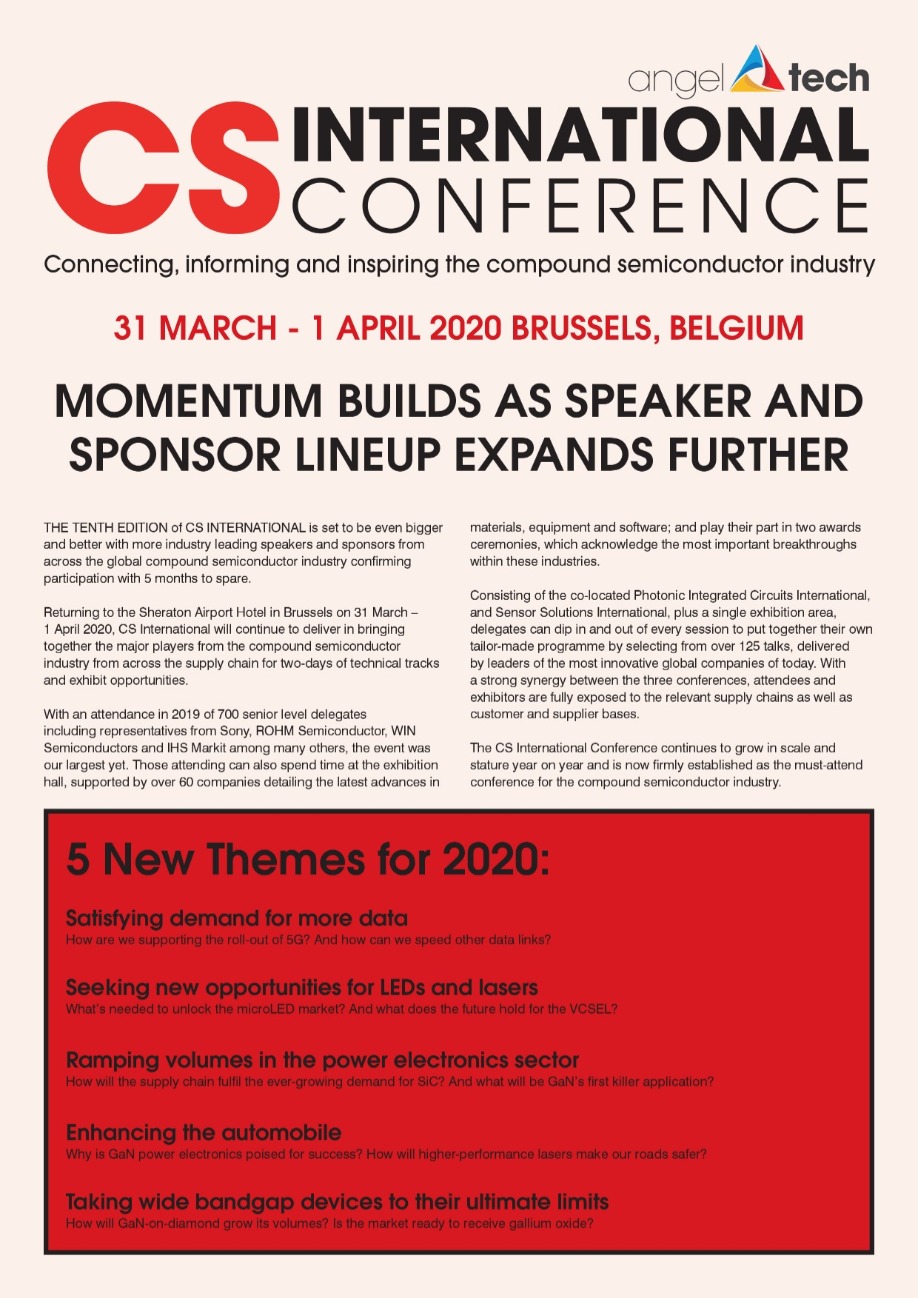 angel tech

CS INTERNATIONAL CONFERENCE

Connecting, informing and inspiring the compound semiconductor industry

31 MARCH - 1 APRIL 2020 BRUSSELS, BELGIUM

MOMENTUM BUILDS AS SPEAKER AND SPONSOR LINEUP EXPANDS FURTHER

THE TENTH EDITION of CS INTERNATIONAL is set to be even bigger and better with more industry leading speakers and sponsors from across the global compound semiconductor industry confirming participation with 5 months to spare.

Returning to the Sheraton Airport Hotel in Brussels on 31 March – 1 April 2020, CS International will continue to deliver in bringing together the major players from the compound semiconductor industry from across the supply chain for two-days of technical tracks and exhibit opportunities.

With an attendance in 2019 of 700 senior level delegates including representatives from Sony, ROHM Semiconductor, WIN Semiconductors and IHS Markit among many others, the event was our largest yet. Those attending can also spend time at the exhibition hall, supported by over 60 companies detailing the latest advances in materials, equipment and software; and play their part in two awards ceremonies, which acknowledge the most important breakthroughs within these industries.

Consisting of the co-located Photonic Integrated Circuits International, and Sensor Solutions International, plus a single exhibition area, delegates can dip in and out of every session to put together their own tailor-made programme by selecting from over 125 talks, delivered by leaders of the most innovative global companies of today. With a strong synergy between the three conferences, attendees and exhibitors are fully exposed to the relevant supply chains as well as customer and supplier bases.

The CS International Conference continues to grow in scale and stature year on year and is now firmly established as the must-attend conference for the compound semiconductor industry.

5 New Themes for 2020:

Satisfying demand for more data
How are we supporting the roll-out of 5G? And how can we speed other data links?

Seeking new opportunities for LEDs and lasers
What's needed to unlock the microLED market? And what does the future hold for the VCSEL?

Ramping volumes in the power electronics sector
How will the supply chain fulfil the ever-growing demand for SiC? And what will be GaN's first killer application?

Enhancing the automobile
Why is GaN power electronics poised for success? How will higher-performance lasers make our roads safer?

Taking wide bandgap devices to their ultimate limits
How will GaN-on-diamond grow its volumes? Is the market ready to receive gallium oxide?